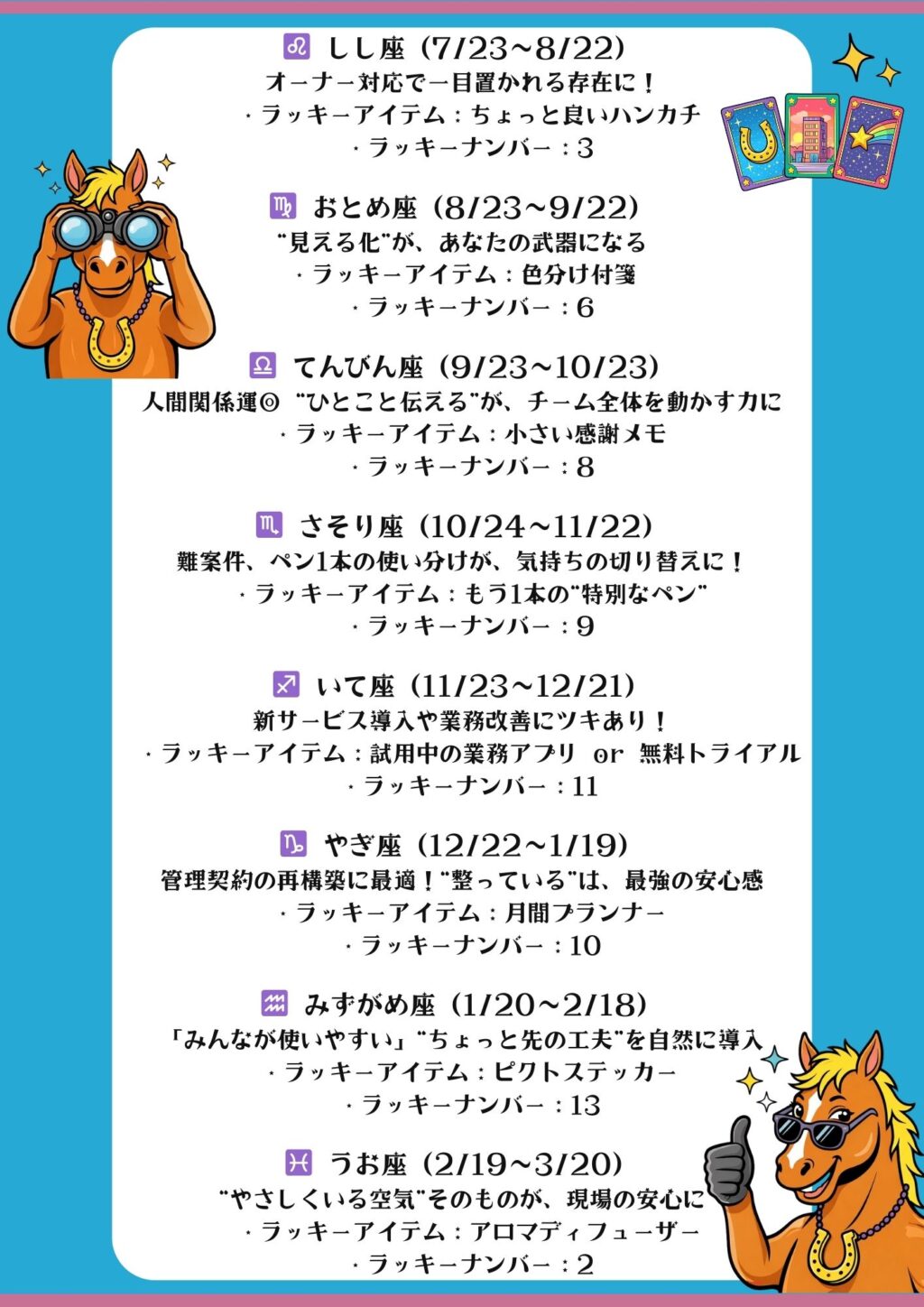 ♌ しし座（7/23~8/22）
オーナー対応で一目置かれる存在に！
・ラッキーアイテム：ちょっと良いハンカチ
・ラッキーナンバー：3

♍ おとめ座（8/23~9/22）
"見える化"が、あなたの武器になる
・ラッキーアイテム：色分け付箋
・ラッキーナンバー：6

♎ てんびん座（9/23~10/23）
人間関係運◎ "ひとこと伝える"が、チーム全体を動かす力に
・ラッキーアイテム：小さい感謝メモ
・ラッキーナンバー：8

♏ さそり座（10/24~11/22）
難案件、ペン1本の使い分けが、気持ちの切り替えに！
・ラッキーアイテム：もう1本の"特別なペン"
・ラッキーナンバー：9

♐ いて座（11/23~12/21）
新サービス導入や業務改善にツキあり！
・ラッキーアイテム：試用中の業務アプリ or 無料トライアル
・ラッキーナンバー：11

♑ やぎ座（12/22~1/19）
管理契約の再構築に最適！"整っている"は、最強の安心感
・ラッキーアイテム：月間プランナー
・ラッキーナンバー：10

♒ みずがめ座（1/20~2/18）
「みんなが使いやすい」"ちょっと先の工夫"を自然に導入
・ラッキーアイテム：ピクトステッカー
・ラッキーナンバー：13

♓ うお座（2/19~3/20）
"やさしくいる空気"そのものが、現場の安心に
・ラッキーアイテム：アロマディフューザー
・ラッキーナンバー：2